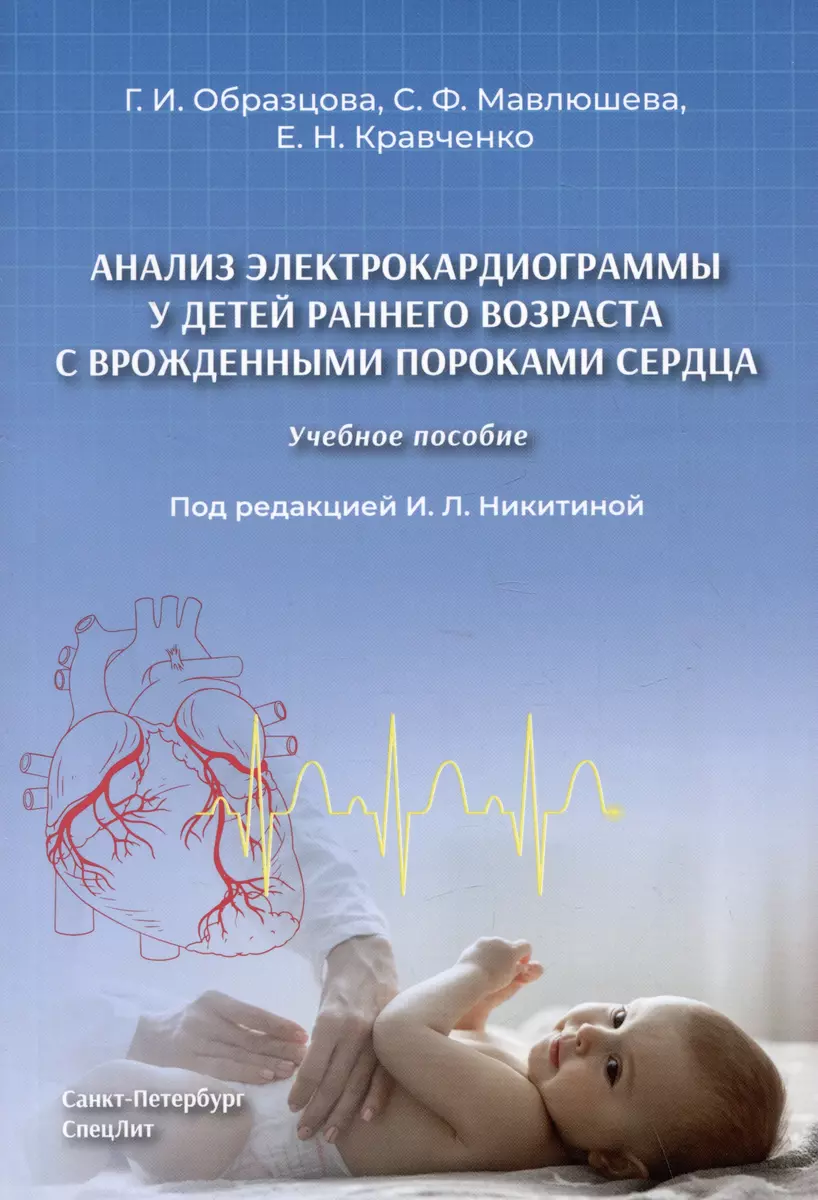 Г. И. Образцова, С. Ф. Мавлюшева,
Е. Н. Кравченко

АНАЛИЗ ЭЛЕКТРОКАРДИОГРАММЫ
У ДЕТЕЙ РАННЕГО ВОЗРАСТА
С ВРОЖДЕННЫМИ ПОРОКАМИ СЕРДЦА

Учебное пособие

Под редакцией И. Л. Никитиной

Санкт-Петербург
СпецЛит